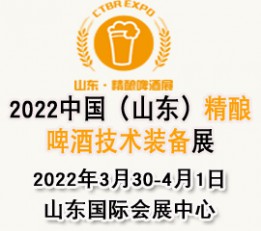 CTBR EXPO

山东·精酿啤酒展

2022中国（山东）精酿啤酒技术装备展

2022年3月30-4月1日

山东国际会展中心